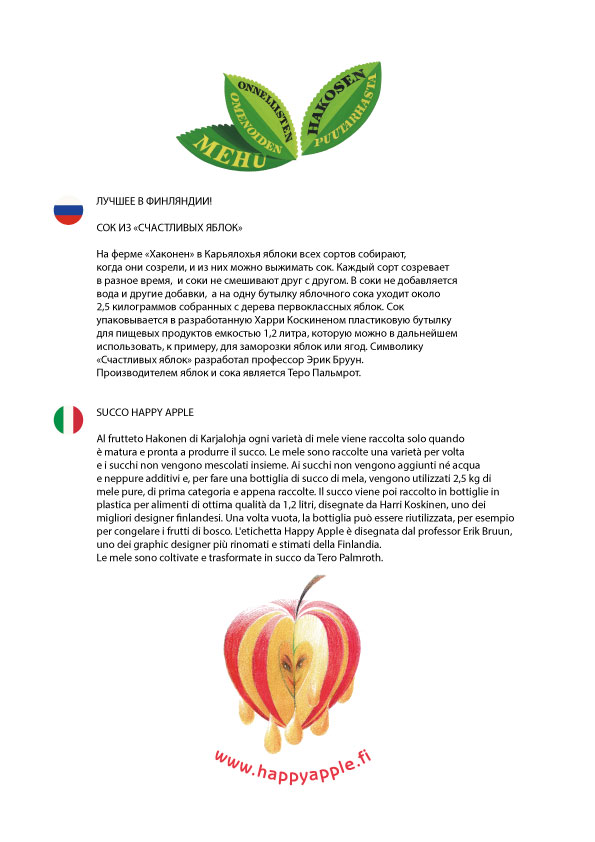 ONNELLISTEN OMENOIDEN MEHU
HAKOSEN PUUTARHASTA

ЛУЧШЕЕ В ФИНЛЯНДИИ!

СОК ИЗ «СЧАСТЛИВЫХ ЯБЛОК»

На ферме «Хаконен» в Карьялохья яблоки всех сортов собирают, когда они созрели, и из них можно выжимать сок. Каждый сорт созревает в разное время, и соки не смешивают друг с другом. В соки не добавляется вода и другие добавки, а на одну бутылку яблочного сока уходит около 2,5 килограммов собранных с дерева первоклассных яблок. Сок упаковывается в разработанную Харри Коскиненом пластиковую бутылку для пищевых продуктов емкостью 1,2 литра, которую можно в дальнейшем использовать, к примеру, для заморозки яблок или ягод. Символику «Счастливых яблок» разработал профессор Эрик Бруун. Производителем яблок и сока является Теро Пальмрот.

SUCCO HAPPY APPLE

Al frutteto Hakonen di Karjalohja ogni varietà di mele viene raccolta solo quando è matura e pronta a produrre il succo. Le mele sono raccolte una varietà per volta e i succhi non vengono mescolati insieme. Ai succhi non vengono aggiunti né acqua e neppure additivi e, per fare una bottiglia di succo di mela, vengono utilizzati 2,5 kg di mele pure, di prima categoria e appena raccolte. Il succo viene poi raccolto in bottiglie in plastica per alimenti di ottima qualità da 1,2 litri, disegnate da Harri Koskinen, uno dei migliori designer finlandesi. Una volta vuota, la bottiglia può essere riutilizzata, per esempio per congelare i frutti di bosco. L'etichetta Happy Apple è disegnata dal professor Erik Bruun, uno dei graphic designer più rinomati e stimati della Finlandia.
Le mele sono coltivate e trasformate in succo da Tero Palmroth.

www.happyapple.fi